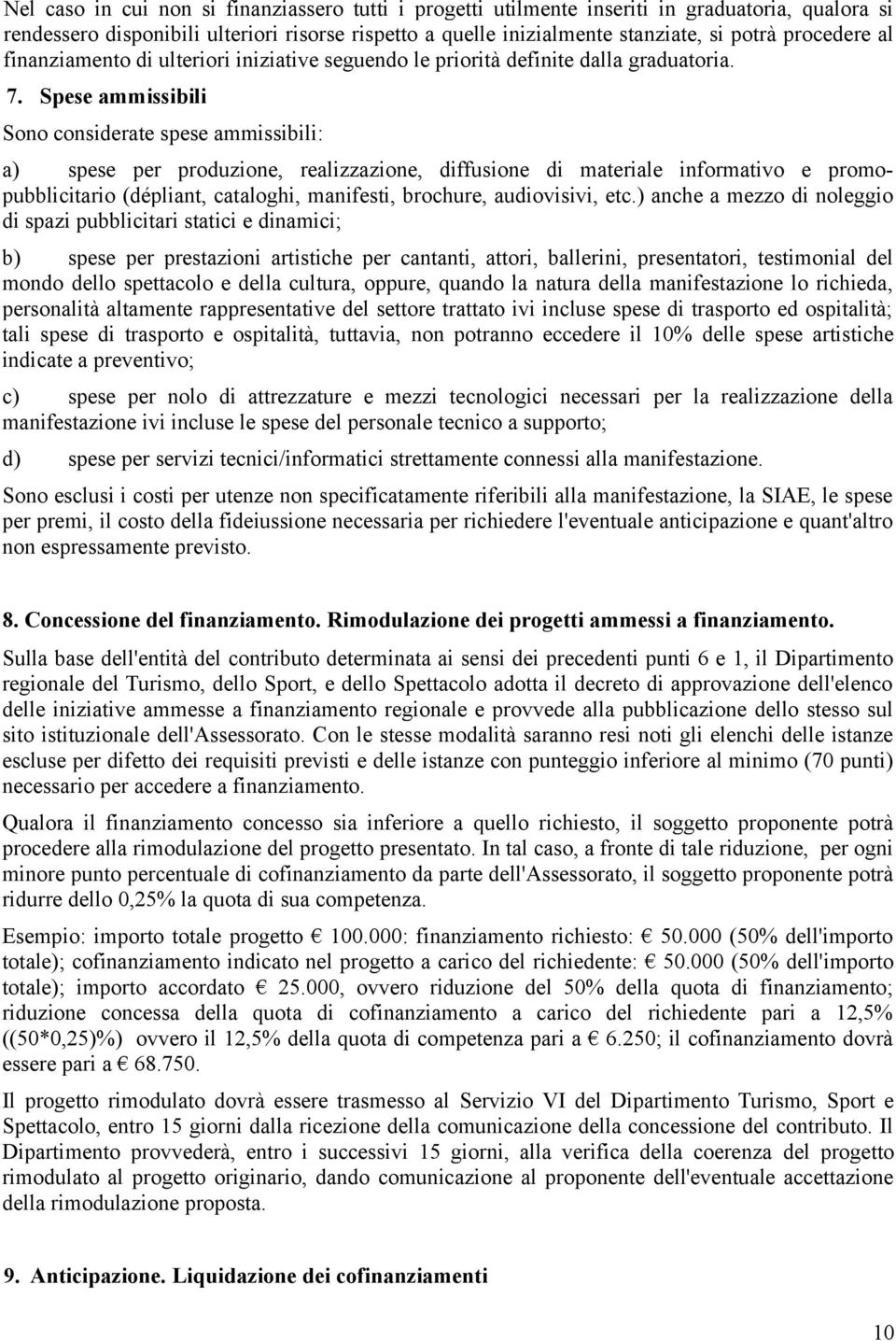 Nel caso in cui non si finanziassero tutti i progetti utilmente inseriti in graduatoria, qualora si rendessero disponibili ulteriori risorse rispetto a quelle inizialmente stanziate, si potrà procedere al finanziamento di ulteriori iniziative seguendo le priorità definite dalla graduatoria.

7. Spese ammissibili

Sono considerate spese ammissibili:

a) spese per produzione, realizzazione, diffusione di materiale informativo e promopubblicitario (dépliant, cataloghi, manifesti, brochure, audiovisivi, etc.) anche a mezzo di noleggio di spazi pubblicitari statici e dinamici;

b) spese per prestazioni artistiche per cantanti, attori, ballerini, presentatori, testimonial del mondo dello spettacolo e della cultura, oppure, quando la natura della manifestazione lo richieda, personalità altamente rappresentative del settore trattato ivi incluse spese di trasporto ed ospitalità; tali spese di trasporto e ospitalità, tuttavia, non potranno eccedere il 10% delle spese artistiche indicate a preventivo;

c) spese per nolo di attrezzature e mezzi tecnologici necessari per la realizzazione della manifestazione ivi incluse le spese del personale tecnico a supporto;

d) spese per servizi tecnici/informatici strettamente connessi alla manifestazione.

Sono esclusi i costi per utenze non specificatamente riferibili alla manifestazione, la SIAE, le spese per premi, il costo della fideiussione necessaria per richiedere l'eventuale anticipazione e quant'altro non espressamente previsto.

8. Concessione del finanziamento. Rimodulazione dei progetti ammessi a finanziamento.

Sulla base dell'entità del contributo determinata ai sensi dei precedenti punti 6 e 1, il Dipartimento regionale del Turismo, dello Sport, e dello Spettacolo adotta il decreto di approvazione dell'elenco delle iniziative ammesse a finanziamento regionale e provvede alla pubblicazione dello stesso sul sito istituzionale dell'Assessorato. Con le stesse modalità saranno resi noti gli elenchi delle istanze escluse per difetto dei requisiti previsti e delle istanze con punteggio inferiore al minimo (70 punti) necessario per accedere a finanziamento.

Qualora il finanziamento concesso sia inferiore a quello richiesto, il soggetto proponente potrà procedere alla rimodulazione del progetto presentato. In tal caso, a fronte di tale riduzione, per ogni minore punto percentuale di cofinanziamento da parte dell'Assessorato, il soggetto proponente potrà ridurre dello 0,25% la quota di sua competenza.

Esempio: importo totale progetto € 100.000: finanziamento richiesto: € 50.000 (50% dell'importo totale); cofinanziamento indicato nel progetto a carico del richiedente: € 50.000 (50% dell'importo totale); importo accordato € 25.000, ovvero riduzione del 50% della quota di finanziamento; riduzione concessa della quota di cofinanziamento a carico del richiedente pari a 12,5% ((50*0,25)%) ovvero il 12,5% della quota di competenza pari a € 6.250; il cofinanziamento dovrà essere pari a € 68.750.

Il progetto rimodulato dovrà essere trasmesso al Servizio VI del Dipartimento Turismo, Sport e Spettacolo, entro 15 giorni dalla ricezione della comunicazione della concessione del contributo. Il Dipartimento provvederà, entro i successivi 15 giorni, alla verifica della coerenza del progetto rimodulato al progetto originario, dando comunicazione al proponente dell'eventuale accettazione della rimodulazione proposta.

9. Anticipazione. Liquidazione dei cofinanziamenti

10